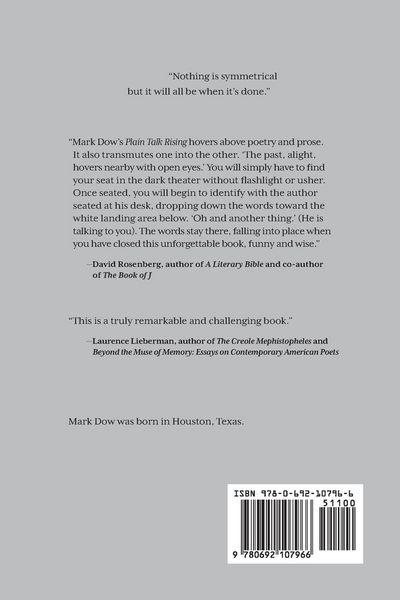 "Nothing is symmetrical
but it will all be when it's done."

"Mark Dow's Plain Talk Rising hovers above poetry and prose. It also transmutes one into the other. 'The past, alight, hovers nearby with open eyes.' You will simply have to find your seat in the dark theater without flashlight or usher. Once seated, you will begin to identify with the author seated at his desk, dropping down the words toward the white landing area below. 'Oh and another thing.' (He is talking to you). The words stay there, falling into place when you have closed this unforgettable book, funny and wise."

—David Rosenberg, author of A Literary Bible and co-author of The Book of J

"This is a truly remarkable and challenging book."

—Laurence Lieberman, author of The Creole Mephistopheles and Beyond the Muse of Memory: Essays on Contemporary American Poets

Mark Dow was born in Houston, Texas.

ISBN 978-0-692-10796-6
51100
9 780692 107966